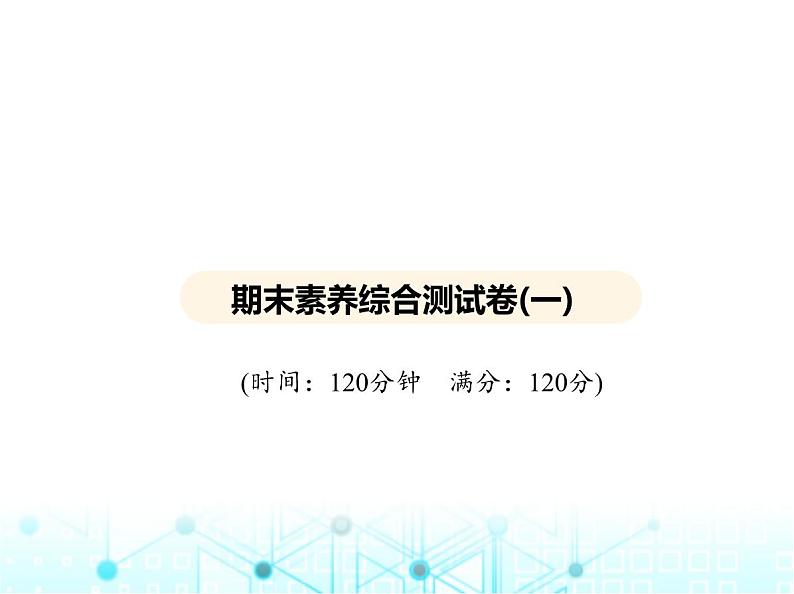 期末素养综合测试卷(一)

(时间：120分钟　满分：120分)